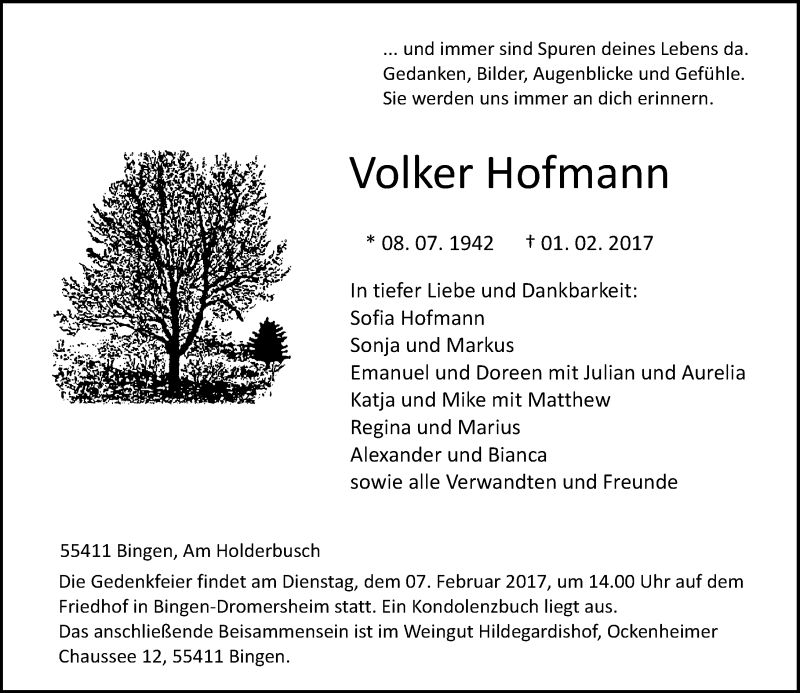 ... und immer sind Spuren deines Lebens da.
Gedanken, Bilder, Augenblicke und Gefühle.
Sie werden uns immer an dich erinnern.

Volker Hofmann

* 08. 07. 1942 † 01. 02. 2017

In tiefer Liebe und Dankbarkeit:
Sofia Hofmann
Sonja und Markus
Emanuel und Doreen mit Julian und Aurelia
Katja und Mike mit Matthew
Regina und Marius
Alexander und Bianca
sowie alle Verwandten und Freunde

55411 Bingen, Am Holderbusch

Die Gedenkfeier findet am Dienstag, dem 07. Februar 2017, um 14.00 Uhr auf dem Friedhof in Bingen-Dromersheim statt. Ein Kondolenzbuch liegt aus.
Das anschließende Beisammensein ist im Weingut Hildegardishof, Ockenheimer Chaussee 12, 55411 Bingen.